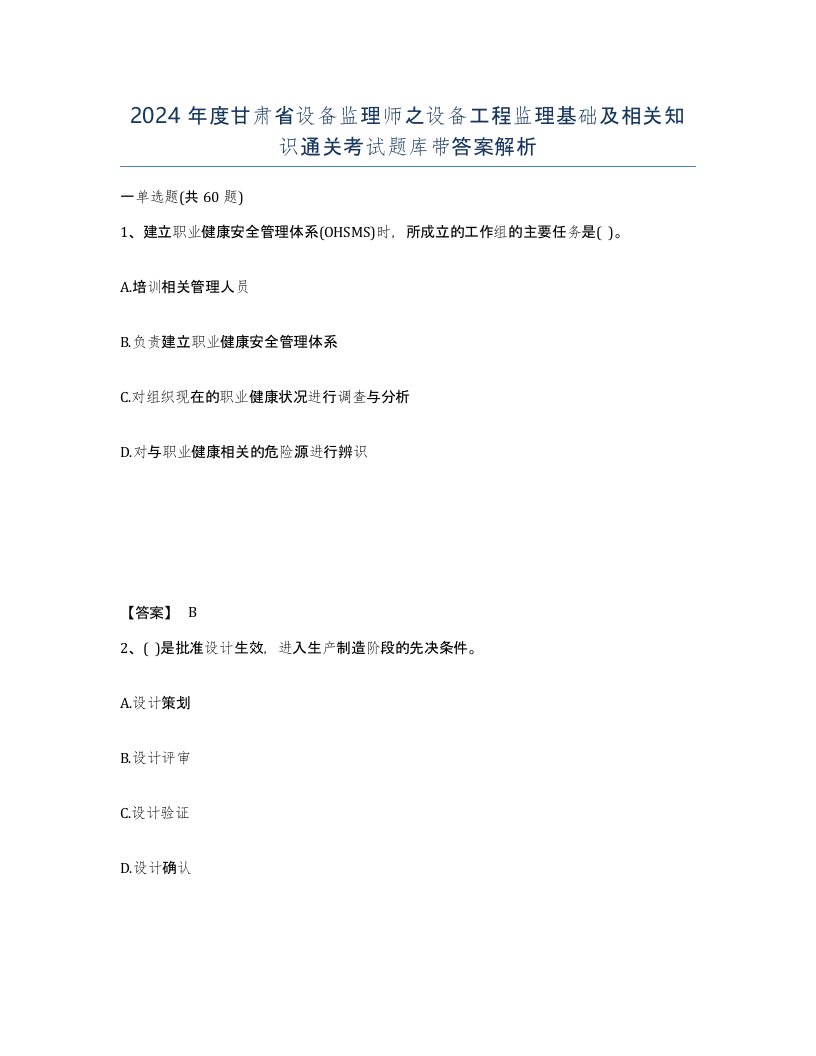 2024 年度甘肃省设备监理师之设备工程监理基础及相关知识通关考试题库带答案解析

一单选题(共 60 题)

1、建立职业健康安全管理体系(OHSMS)时，所成立的工作组的主要任务是( )。

A.培训相关管理人员

B.负责建立职业健康安全管理体系

C.对组织现在的职业健康状况进行调查与分析

D.对与职业健康相关的危险源进行辨识

【答案】 B

2、( )是批准设计生效，进入生产制造阶段的先决条件。

A.设计策划

B.设计评审

C.设计验证

D.设计确认